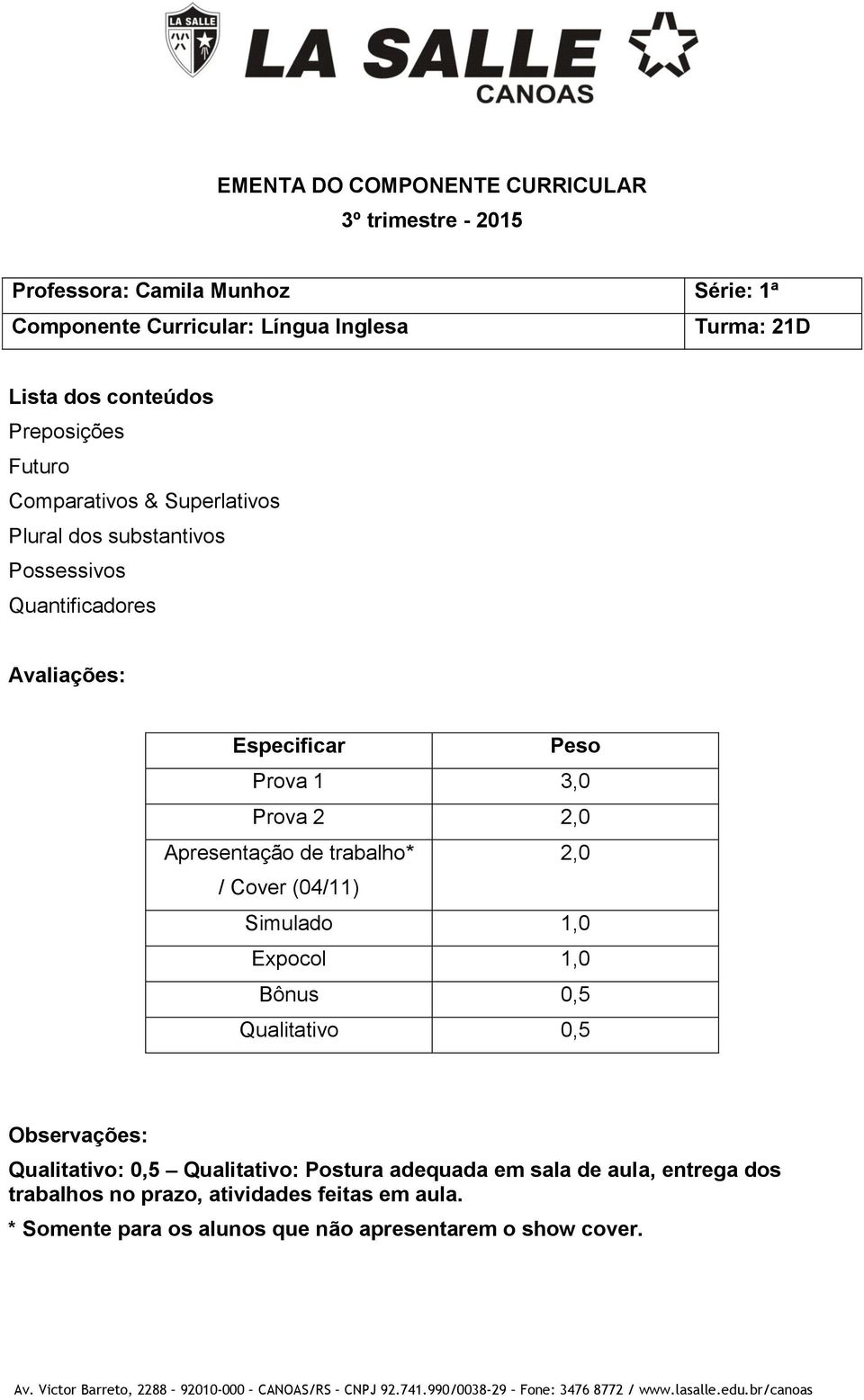 LA SALLE

LA SALLE
CANOAS

EMENTA DO COMPONENTE CURRICULAR
3º trimestre - 2015

| Professora: Camila Munhoz | Série: 1ª |
|---|---|
| Componente Curricular: Língua Inglesa | Turma: 21D |

Lista dos conteúdos
Preposições
Futuro
Comparativos & Superlativos
Plural dos substantivos
Possessivos
Quantificadores

Avaliações:

| Especificar | Peso |
|---|---|
| Prova 1 | 3,0 |
| Prova 2 | 2,0 |
| Apresentação de trabalho* / Cover (04/11) | 2,0 |
| Simulado | 1,0 |
| Expocol | 1,0 |
| Bônus | 0,5 |
| Qualitativo | 0,5 |

Observações:
Qualitativo: 0,5 – Qualitativo: Postura adequada em sala de aula, entrega dos trabalhos no prazo, atividades feitas em aula.
* Somente para os alunos que não apresentarem o show cover.

Av. Victor Barreto, 2288 – 92010-000 – CANOAS/RS – CNPJ 92.741.990/0038-29 – Fone: 3476 8772 / www.lasalle.edu.br/canoas